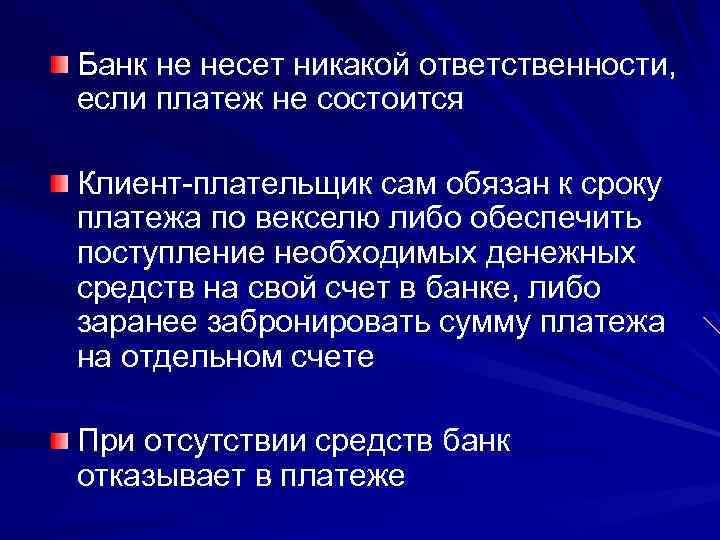 Банк не несет никакой ответственности, если платеж не состоится

Клиент-плательщик сам обязан к сроку платежа по векселю либо обеспечить поступление необходимых денежных средств на свой счет в банке, либо заранее забронировать сумму платежа на отдельном счете

При отсутствии средств банк отказывает в платеже